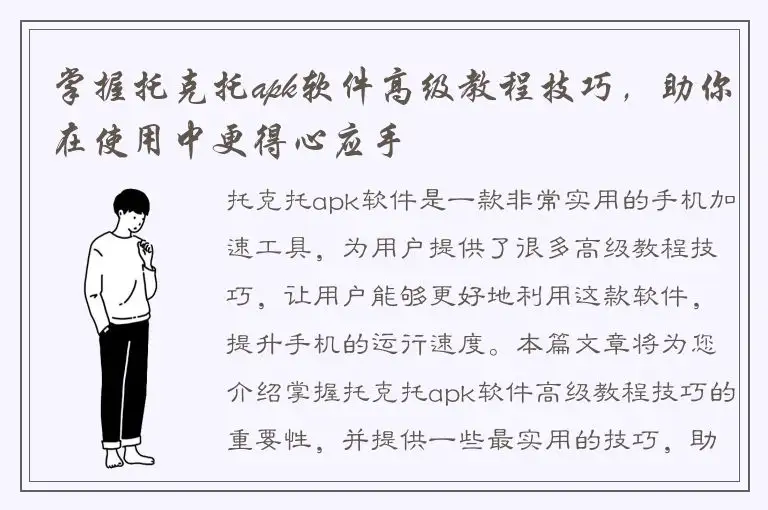 掌握托克托apk软件高级教程技巧，助你在使用中更得心应手

托克托apk软件是一款非常实用的手机加速工具，为用户提供了很多高级教程技巧，让用户能够更好地利用这款软件，提升手机的运行速度。本篇文章将为您介绍掌握托克托apk软件高级教程技巧的重要性，并提供一些最实用的技巧，助